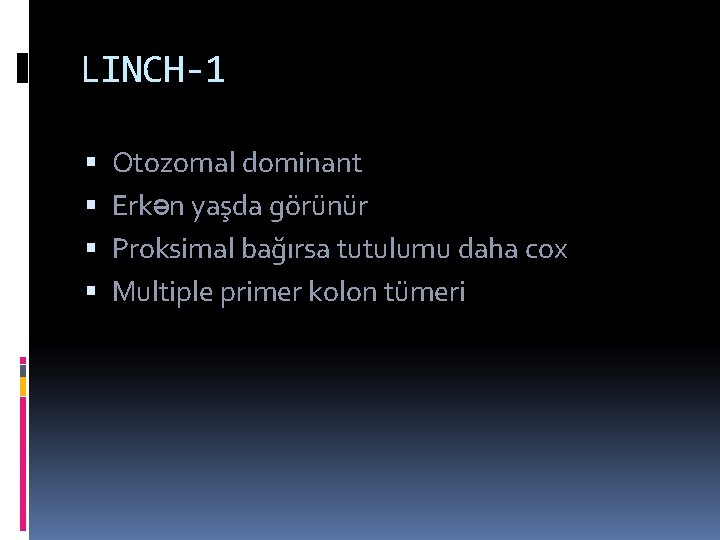 LINCH-1

• Otozomal dominant
• Erkən yaşda görünür
• Proksimal bağırsa tutulumu daha cox
• Multiple primer kolon tümeri